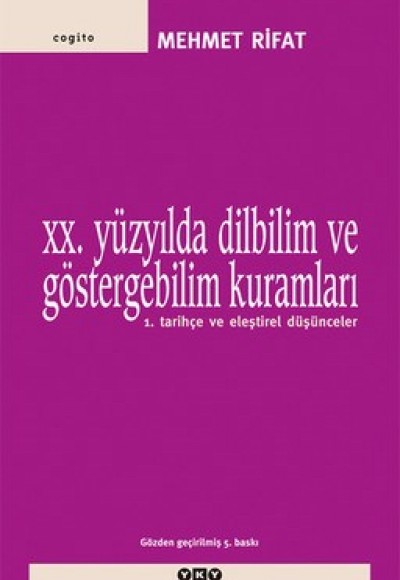 cogito

MEHMET RİFAT

xx. yüzyılda dilbilim ve göstergebilim kuramları

1. tarihçe ve eleştirel düşünceler

Gözden geçirilmiş 5. baskı

YKY